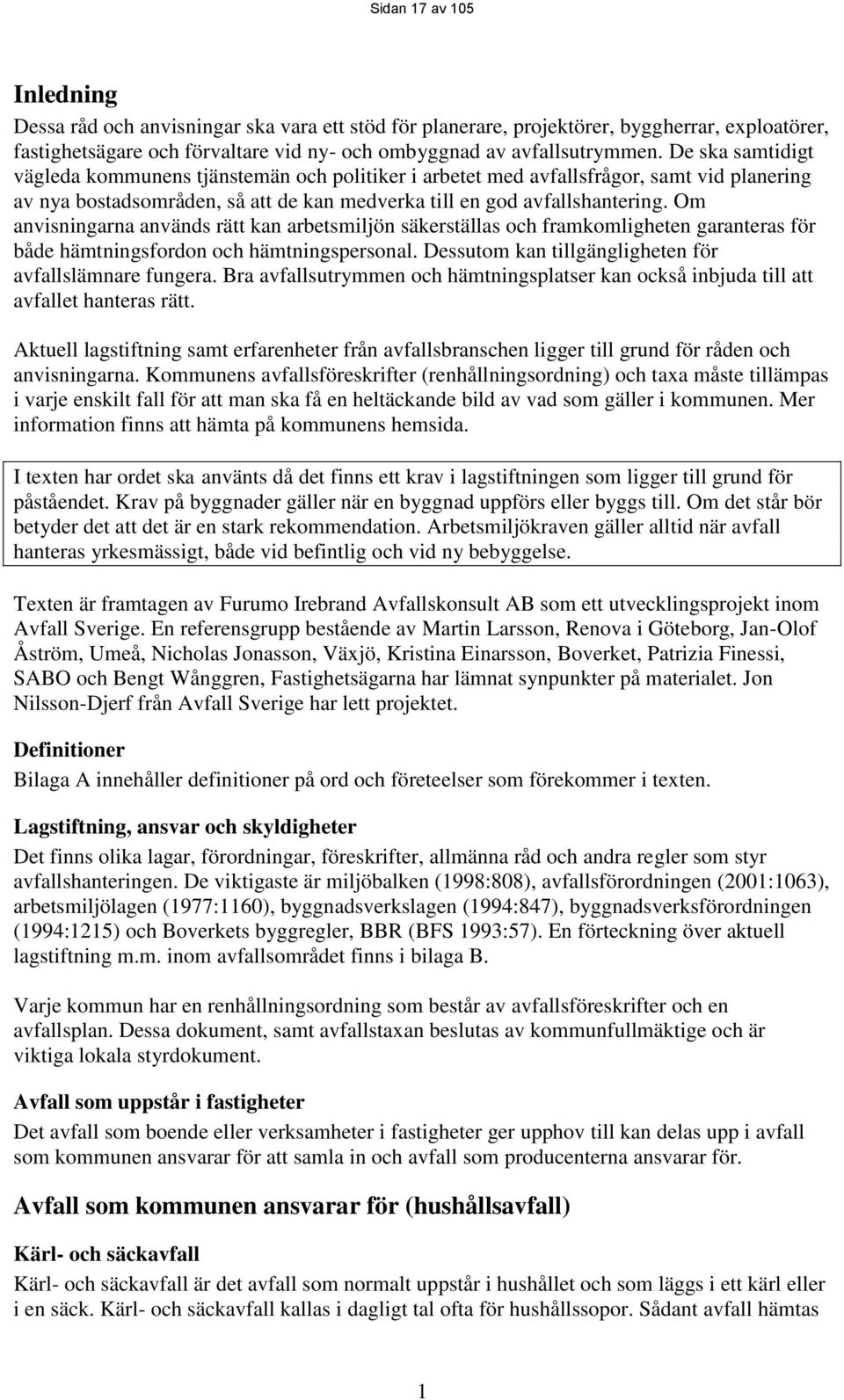 Sidan 17 av 105

Inledning

Dessa råd och anvisningar ska vara ett stöd för planerare, projektörer, byggherrar, exploatörer, fastighetsägare och förvaltare vid ny- och ombyggnad av avfallsutrymmen. De ska samtidigt vägleda kommunens tjänstemän och politiker i arbetet med avfallsfrågor, samt vid planering av nya bostadsområden, så att de kan medverka till en god avfallshantering. Om anvisningarna används rätt kan arbetsmiljön säkerställas och framkomligheten garanteras för både hämtningsfordon och hämtningspersonal. Dessutom kan tillgängligheten för avfallslämnare fungera. Bra avfallsutrymmen och hämtningsplatser kan också inbjuda till att avfallet hanteras rätt.

Aktuell lagstiftning samt erfarenheter från avfallsbranschen ligger till grund för råden och anvisningarna. Kommunens avfallsföreskrifter (renhållningsordning) och taxa måste tillämpas i varje enskilt fall för att man ska få en heltäckande bild av vad som gäller i kommunen. Mer information finns att hämta på kommunens hemsida.

I texten har ordet ska använts då det finns ett krav i lagstiftningen som ligger till grund för påståendet. Krav på byggnader gäller när en byggnad uppförs eller byggs till. Om det står bör betyder det att det är en stark rekommendation. Arbetsmiljökraven gäller alltid när avfall hanteras yrkesmässigt, både vid befintlig och vid ny bebyggelse.

Texten är framtagen av Furumo Irebrand Avfallskonsult AB som ett utvecklingsprojekt inom Avfall Sverige. En referensgrupp bestående av Martin Larsson, Renova i Göteborg, Jan-Olof Åström, Umeå, Nicholas Jonasson, Växjö, Kristina Einarsson, Boverket, Patrizia Finessi, SABO och Bengt Wånggren, Fastighetsägarna har lämnat synpunkter på materialet. Jon Nilsson-Djerf från Avfall Sverige har lett projektet.

Definitioner

Bilaga A innehåller definitioner på ord och företeelser som förekommer i texten.

Lagstiftning, ansvar och skyldigheter

Det finns olika lagar, förordningar, föreskrifter, allmänna råd och andra regler som styr avfallshanteringen. De viktigaste är miljöbalken (1998:808), avfallsförordningen (2001:1063), arbetsmiljölagen (1977:1160), byggnadsverkslagen (1994:847), byggnadsverksförordningen (1994:1215) och Boverkets byggregler, BBR (BFS 1993:57). En förteckning över aktuell lagstiftning m.m. inom avfallsområdet finns i bilaga B.

Varje kommun har en renhållningsordning som består av avfallsföreskrifter och en avfallsplan. Dessa dokument, samt avfallstaxan beslutas av kommunfullmäktige och är viktiga lokala styrdokument.

Avfall som uppstår i fastigheter

Det avfall som boende eller verksamheter i fastigheter ger upphov till kan delas upp i avfall som kommunen ansvarar för att samla in och avfall som producenterna ansvarar för.

Avfall som kommunen ansvarar för (hushållsavfall)

Kärl- och säckavfall

Kärl- och säckavfall är det avfall som normalt uppstår i hushållet och som läggs i ett kärl eller i en säck. Kärl- och säckavfall kallas i dagligt tal ofta för hushållssopor. Sådant avfall hämtas

1